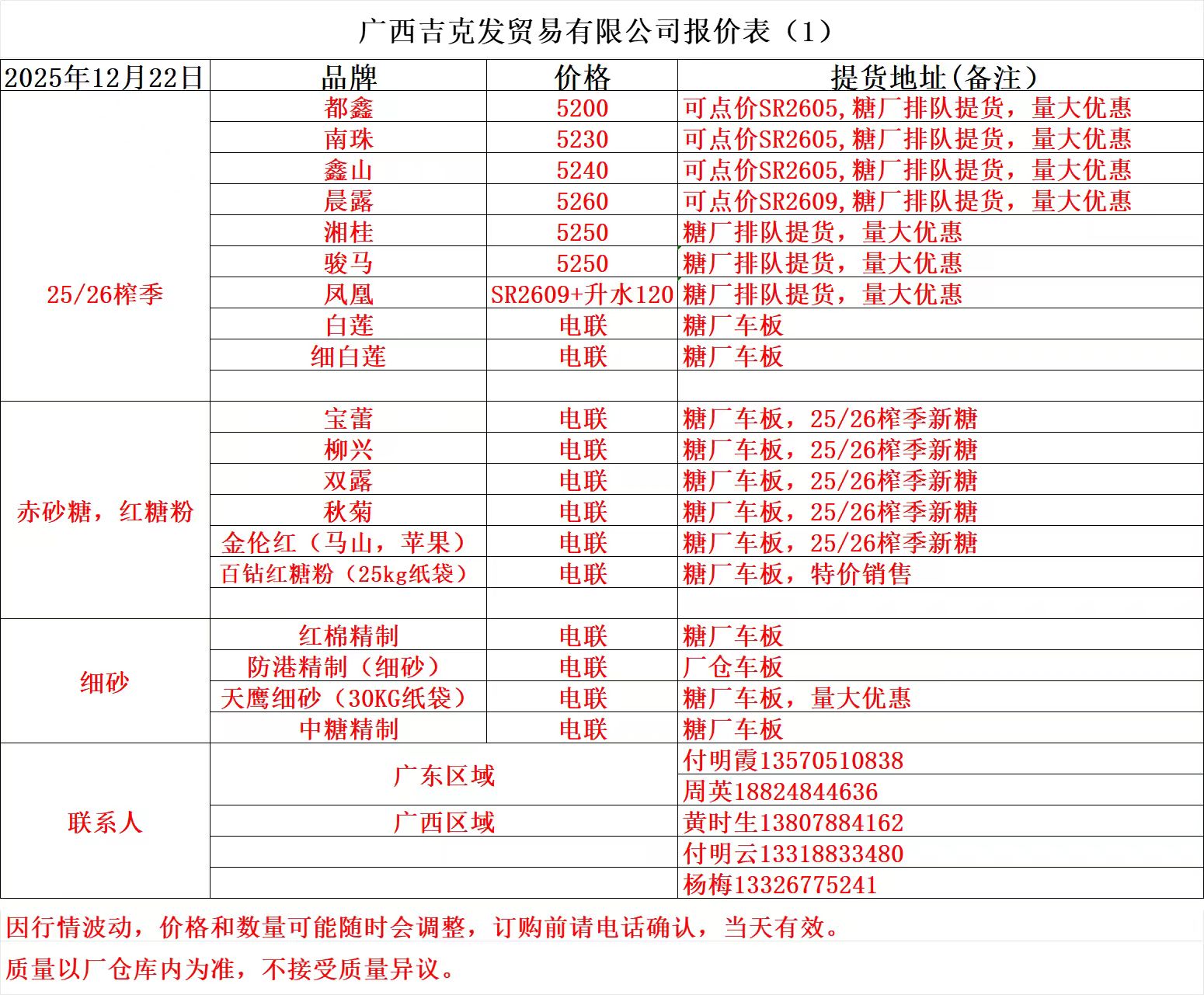 广西吉克发贸易有限公司报价表（1）

| 2025年12月22日 | 品牌 | 价格 | 提货地址(备注) |
|---|---|---|---|
| 25/26榨季 | 都鑫 | 5200 | 可点价SR2605,糖厂排队提货，量大优惠 |
| | 南珠 | 5230 | 可点价SR2605,糖厂排队提货，量大优惠 |
| | 鑫山 | 5240 | 可点价SR2605,糖厂排队提货，量大优惠 |
| | 晨露 | 5260 | 可点价SR2609,糖厂排队提货，量大优惠 |
| | 湘桂 | 5250 | 糖厂排队提货，量大优惠 |
| | 骏马 | 5250 | 糖厂排队提货，量大优惠 |
| | 凤凰 | SR2609+升水120 | 糖厂排队提货，量大优惠 |
| | 白莲 | 电联 | 糖厂车板 |
| | 细白莲 | 电联 | 糖厂车板 |
| | | | |
| 赤砂糖，红糖粉 | 宝蕾 | 电联 | 糖厂车板，25/26榨季新糖 |
| | 柳兴 | 电联 | 糖厂车板，25/26榨季新糖 |
| | 双露 | 电联 | 糖厂车板，25/26榨季新糖 |
| | 秋菊 | 电联 | 糖厂车板，25/26榨季新糖 |
| | 金伦红（马山，苹果） | 电联 | 糖厂车板，25/26榨季新糖 |
| | 百钻红糖粉（25kg纸袋） | 电联 | 糖厂车板，特价销售 |
| | | | |
| 细砂 | 红棉精制 | 电联 | 糖厂车板 |
| | 防港精制（细砂） | 电联 | 厂仓车板 |
| | 天鹰细砂（30KG纸袋） | 电联 | 糖厂车板，量大优惠 |
| | 中糖精制 | 电联 | 糖厂车板 |
| 联系人 | 广东区域 | | 付明霞13570510838 |
| | | | 周英18824844636 |
| | 广西区域 | | 黄时生13807884162 |
| | | | 付明云13318833480 |
| | | | 杨梅13326775241 |

因行情波动，价格和数量可能随时会调整，订购前请电话确认，当天有效。

质量以厂仓库内为准，不接受质量异议。